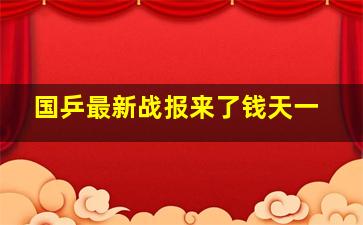 国乒最新战报来了钱天一